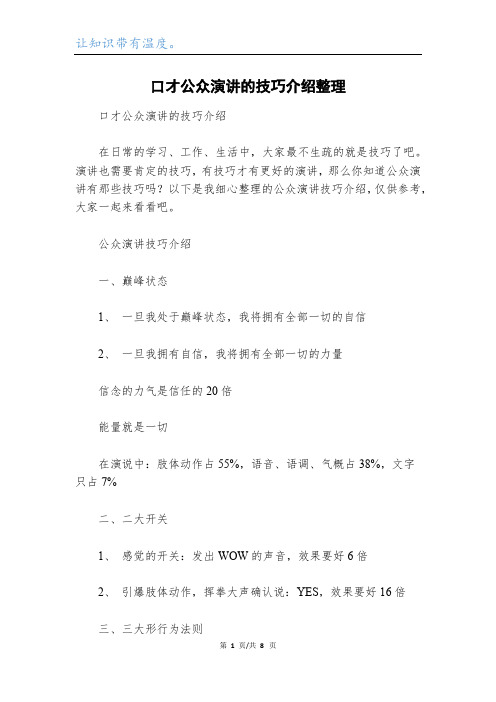 让知识带有温度。

口才公众演讲的技巧介绍整理

口才公众演讲的技巧介绍

在日常的学习、工作、生活中，大家最不生疏的就是技巧了吧。演讲也需要肯定的技巧，有技巧才有更好的演讲，那么你知道公众演讲有那些技巧吗？以下是我细心整理的公众演讲技巧介绍，仅供参考，大家一起来看看吧。

公众演讲技巧介绍

一、巅峰状态

1、 一旦我处于巅峰状态，我将拥有全部一切的自信

2、 一旦我拥有自信，我将拥有全部一切的力量

信念的力气是信任的20倍

能量就是一切

在演说中：肢体动作占55%，语音、语调、气概占38%，文字只占7%

二、二大开关

1、 感觉的开关：发出WOW的声音，效果要好6倍

2、 引爆肢体动作，挥拳大声确认说：YES，效果要好16倍

三、三大形行为法则

第 1 页/共 8 页